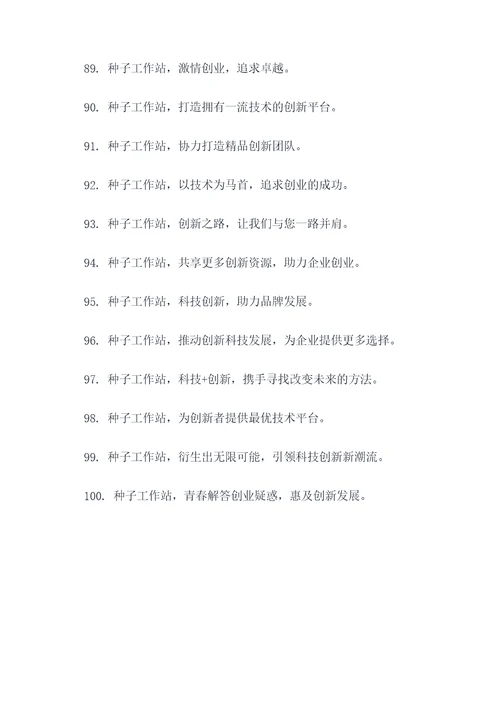 89. 种子工作站，激情创业，追求卓越。

90. 种子工作站，打造拥有一流技术的创新平台。

91. 种子工作站，协力打造精品创新团队。

92. 种子工作站，以技术为马首，追求创业的成功。

93. 种子工作站，创新之路，让我们与您一路并肩。

94. 种子工作站，共享更多创新资源，助力企业创业。

95. 种子工作站，科技创新，助力品牌发展。

96. 种子工作站，推动创新科技发展，为企业提供更多选择。

97. 种子工作站，科技+创新，携手寻找改变未来的方法。

98. 种子工作站，为创新者提供最优技术平台。

99. 种子工作站，衍生出无限可能，引领科技创新新潮流。

100. 种子工作站，青春解答创业疑惑，惠及创新发展。